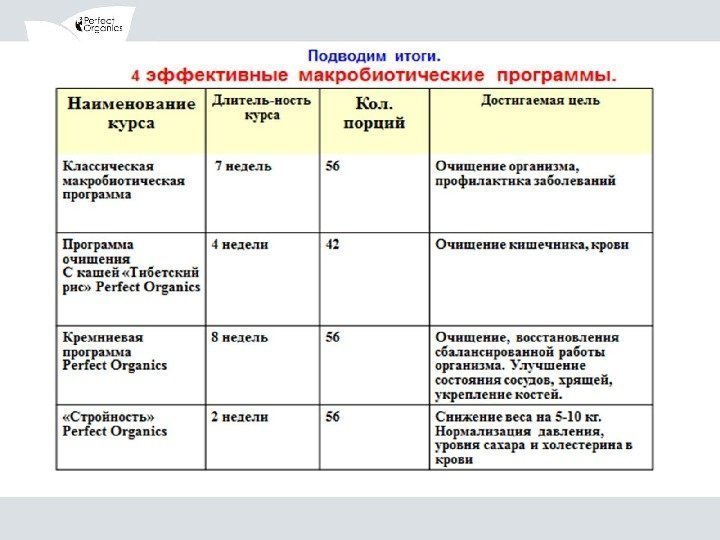 Perfect Organics

Подводим итоги.
4 эффективные макробиотические программы.

| Наименование курса | Длитель-ность курса | Кол. порций | Достигаемая цель |
|---|---|---|---|
| Классическая макробиотическая программа | 7 недель | 56 | Очищение организма, профилактика заболеваний |
| Программа очищения С кашей «Тибетский рис» Perfect Organics | 4 недели | 42 | Очищение кишечника, крови |
| Кремниевая программа Perfect Organics | 8 недель | 56 | Очищение, восстановления сбалансированной работы организма. Улучшение состояния сосудов, хрящей, укрепление костей. |
| «Стройность» Perfect Organics | 2 недели | 56 | Снижение веса на 5-10 кг. Нормализация давления, уровня сахара и холестерина в крови |